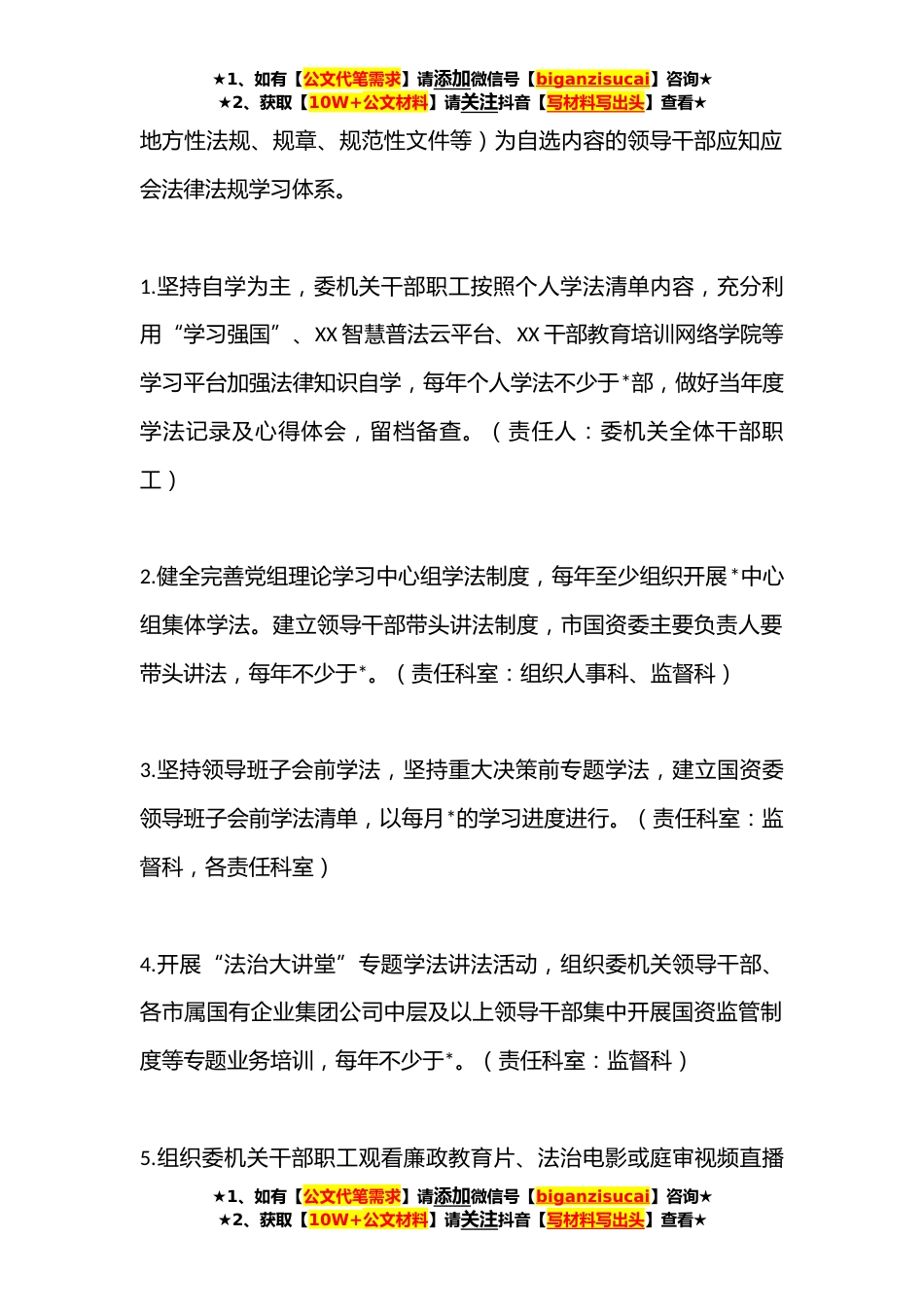 ★1、如有【公文代笔需求】请添加微信号【biganzisucai】咨询★
★2、获取【10W+公文材料】请关注抖音【写材料写出头】查看★

地方性法规、规章、规范性文件等）为自选内容的领导干部应知应会法律法规学习体系。

1.坚持自学为主，委机关干部职工按照个人学法清单内容，充分利用“学习强国”、XX智慧普法云平台、XX干部教育培训网络学院等学习平台加强法律知识自学，每年个人学法不少于*部，做好当年度学法记录及心得体会，留档备查。（责任人：委机关全体干部职工）

2.健全完善党组理论学习中心组学法制度，每年至少组织开展*中心组集体学法。建立领导干部带头讲法制度，市国资委主要负责人要带头讲法，每年不少于*。（责任科室：组织人事科、监督科）

3.坚持领导班子会前学法，坚持重大决策前专题学法，建立国资委领导班子会前学法清单，以每月*的学习进度进行。（责任科室：监督科，各责任科室）

4.开展“法治大讲堂”专题学法讲法活动，组织委机关领导干部、各市属国有企业集团公司中层及以上领导干部集中开展国资监管制度等专题业务培训，每年不少于*。（责任科室：监督科）

5.组织委机关干部职工观看廉政教育片、法治电影或庭审视频直播

★1、如有【公文代笔需求】请添加微信号【biganzisucai】咨询★
★2、获取【10W+公文材料】请关注抖音【写材料写出头】查看★